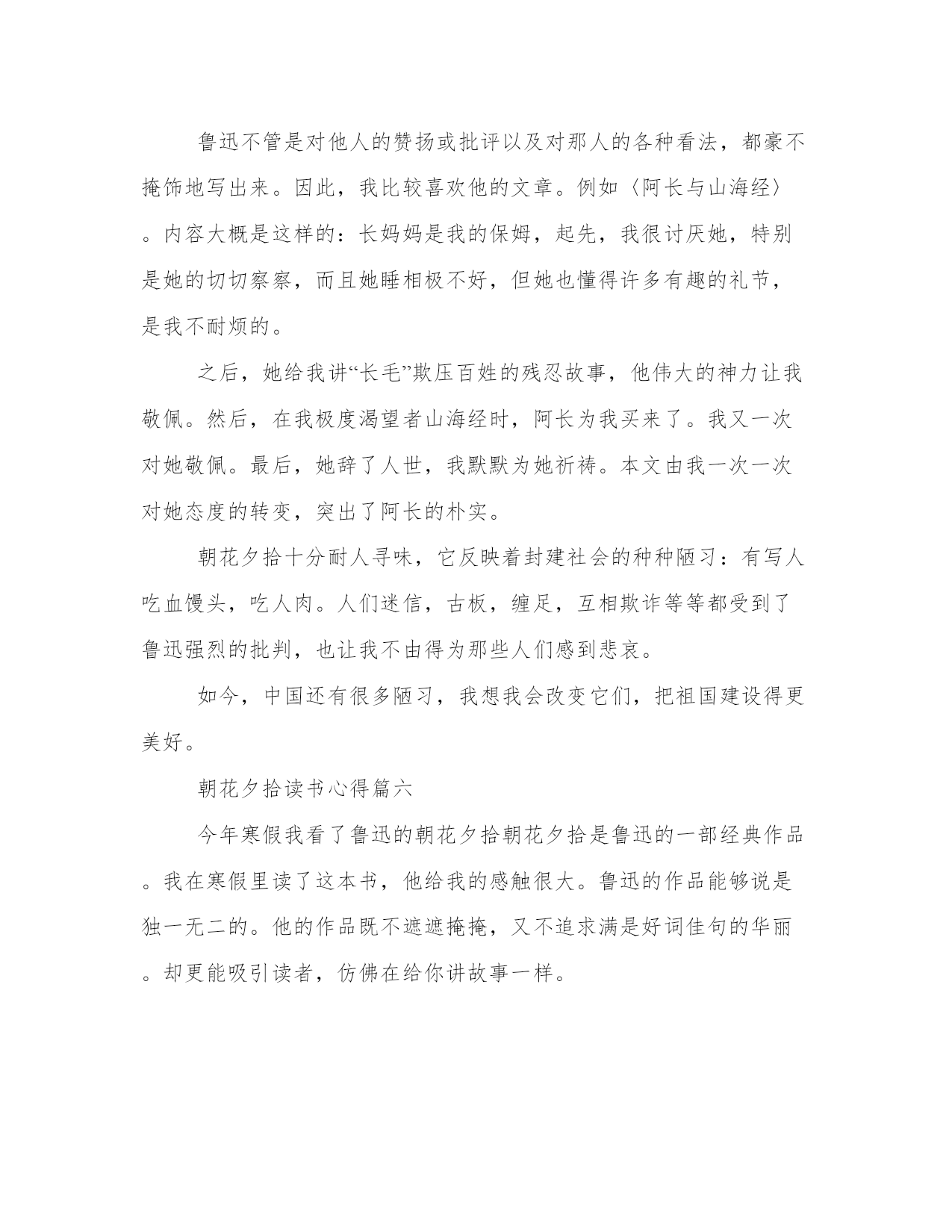 鲁迅不管是对他人的赞扬或批评以及对那人的各种看法，都豪不掩饰地写出来。因此，我比较喜欢他的文章。例如〈阿长与山海经〉。内容大概是这样的：长妈妈是我的保姆，起先，我很讨厌她，特别是她的切切察察，而且她睡相极不好，但她也懂得许多有趣的礼节，是我不耐烦的。

之后，她给我讲“长毛”欺压百姓的残忍故事，他伟大的神力让我敬佩。然后，在我极度渴望者山海经时，阿长为我买来了。我又一次对她敬佩。最后，她辞了人世，我默默为她祈祷。本文由我一次一次对她态度的转变，突出了阿长的朴实。

朝花夕拾十分耐人寻味，它反映着封建社会的种种陋习：有写人吃血馒头，吃人肉。人们迷信，古板，缠足，互相欺诈等等都受到了鲁迅强烈的批判，也让我不由得为那些人们感到悲哀。

如今，中国还有很多陋习，我想我会改变它们，把祖国建设得更美好。

朝花夕拾读书心得篇六

今年寒假我看了鲁迅的朝花夕拾朝花夕拾是鲁迅的一部经典作品。我在寒假里读了这本书，他给我的感触很大。鲁迅的作品能够说是独一无二的。他的作品既不遮遮掩掩，又不追求满是好词佳句的华丽。却更能吸引读者，仿佛在给你讲故事一样。